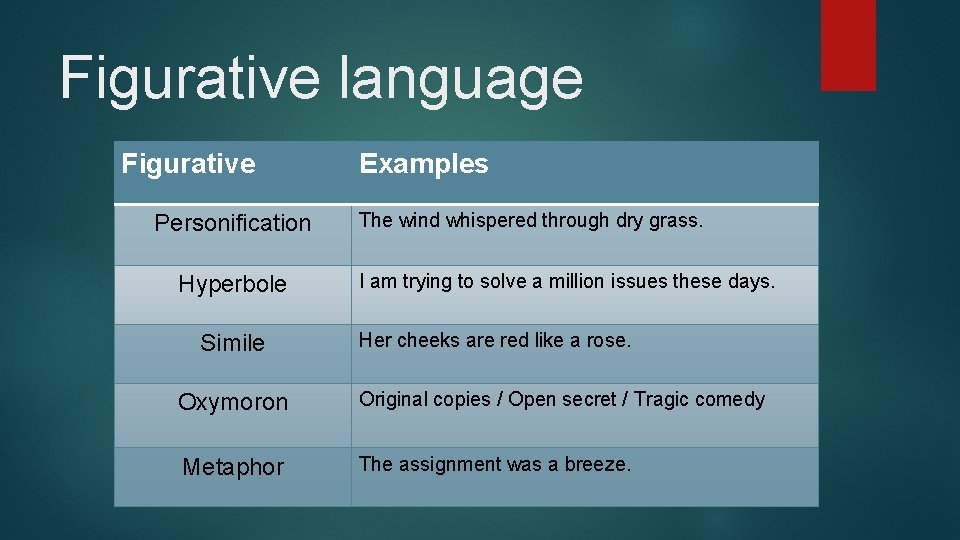 Figurative language

| Figurative | Examples |
|---|---|
| Personification | The wind whispered through dry grass. |
| Hyperbole | I am trying to solve a million issues these days. |
| Simile | Her cheeks are red like a rose. |
| Oxymoron | Original copies / Open secret / Tragic comedy |
| Metaphor | The assignment was a breeze. |